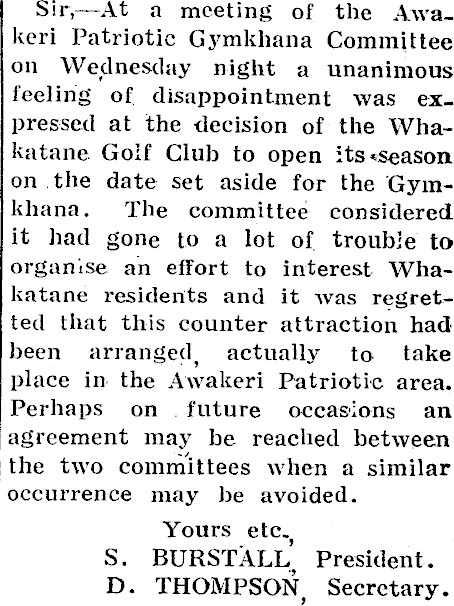 Sir,—At a meeting of the Awakeri Patriotic Gymkhana Committee on Wednesday night a unanimous feeling of disappointment was expressed at the decision of the Whakatane Golf Club to open its season on the date set aside for the Gymkhana. The committee considered it had gone to a lot of trouble to organise an effort to interest Whakatane residents and it was regretted that this counter attraction had been arranged, actually to take place in the Awakeri Patriotic area. Perhaps on future occasions an agreement may be reached between the two committees when a similar occurrence may be avoided.

Yours etc.,
S. BURSTALL, President.
D. THOMPSON, Secretary.